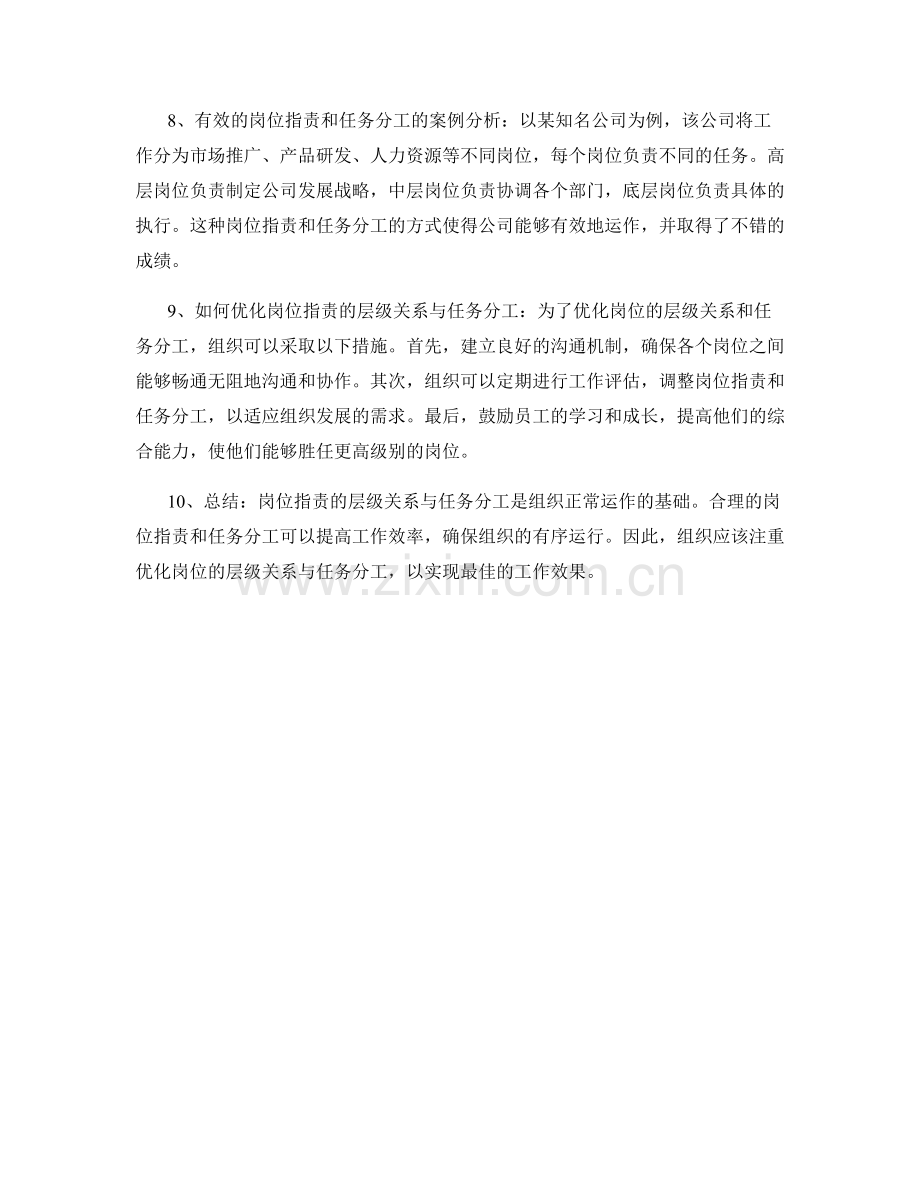 8、有效的岗位指责和任务分工的案例分析：以某知名公司为例，该公司将工作分为市场推广、产品研发、人力资源等不同岗位，每个岗位负责不同的任务。高层岗位负责制定公司发展战略，中层岗位负责协调各个部门，底层岗位负责具体的执行。这种岗位指责和任务分工的方式使得公司能够有效地运作，并取得了不错的成绩。

9、如何优化岗位指责的层级关系与任务分工：为了优化岗位的层级关系和任务分工，组织可以采取以下措施。首先，建立良好的沟通机制，确保各个岗位之间能够畅通无阻地沟通和协作。其次，组织可以定期进行工作评估，调整岗位指责和任务分工，以适应组织发展的需求。最后，鼓励员工的学习和成长，提高他们的综合能力，使他们能够胜任更高级别的岗位。

10、总结：岗位指责的层级关系与任务分工是组织正常运作的基础。合理的岗位指责和任务分工可以提高工作效率，确保组织的有序运行。因此，组织应该注重优化岗位的层级关系与任务分工，以实现最佳的工作效果。

www.zixin.com.cn